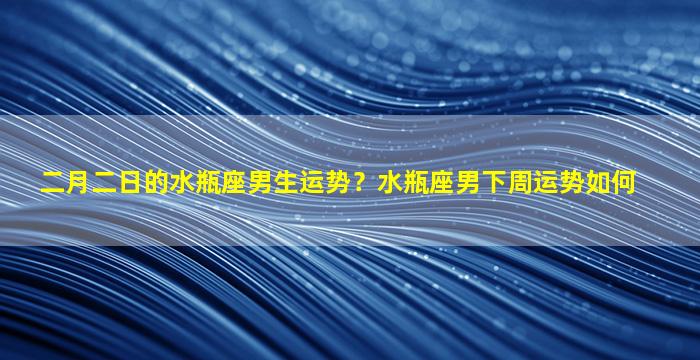 二月二日的水瓶座男生运势？水瓶座男下周运势如何